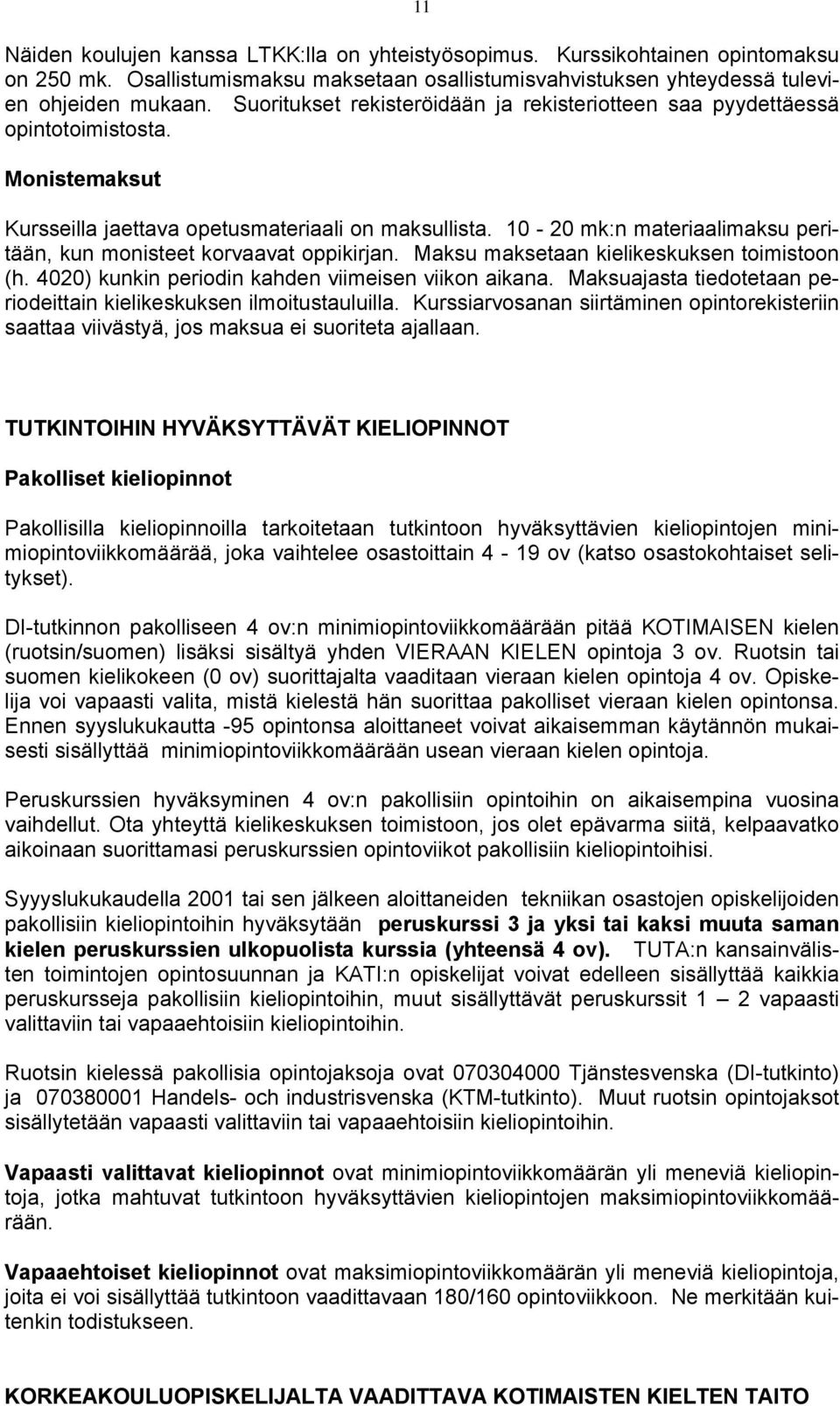 11

Näiden koulujen kanssa LTKK:lla on yhteistyösopimus. Kurssikohtainen opintomaksu on 250 mk. Osallistumismaksu maksetaan osallistumisvahvistuksen yhteydessä tulevien ohjeiden mukaan. Suoritukset rekisteröidään ja rekisteriotteen saa pyydettäessä opintotoimistosta.

Monistemaksut

Kursseilla jaettava opetusmateriaali on maksullista. 10 - 20 mk:n materiaalimaksu peritään, kun monisteet korvaavat oppikirjan. Maksu maksetaan kielikeskuksen toimistoon (h. 4020) kunkin periodin kahden viimeisen viikon aikana. Maksuajasta tiedotetaan periodeittain kielikeskuksen ilmoitustauluilla. Kurssiarvosanan siirtäminen opintorekisteriin saattaa viivästyä, jos maksua ei suoriteta ajallaan.

TUTKINTOIHIN HYVÄKSYTTÄVÄT KIELIOPINNOT

Pakolliset kieliopinnot

Pakollisilla kieliopinnoilla tarkoitetaan tutkintoon hyväksyttävien kieliopintojen minimiopintoviikkomäärää, joka vaihtelee osastoittain 4 - 19 ov (katso osastokohtaiset selitykset).

DI-tutkinnon pakolliseen 4 ov:n minimiopintoviikkomäärään pitää KOTIMAISEN kielen (ruotsin/suomen) lisäksi sisältyä yhden VIERAAN KIELEN opintoja 3 ov. Ruotsin tai suomen kielikokeen (0 ov) suorittajalta vaaditaan vieraan kielen opintoja 4 ov. Opiskelija voi vapaasti valita, mistä kielestä hän suorittaa pakolliset vieraan kielen opintonsa. Ennen syyslukukautta -95 opintonsa aloittaneet voivat aikaisemman käytännön mukaisesti sisällyttää minimiopintoviikkomäärään usean vieraan kielen opintoja.

Peruskurssien hyväksyminen 4 ov:n pakollisiin opintoihin on aikaisempina vuosina vaihdellut. Ota yhteyttä kielikeskuksen toimistoon, jos olet epävarma siitä, kelpaavatko aikoinaan suorittamasi peruskurssien opintoviikot pakollisiin kieliopintoihisi.

Syyslukukaudella 2001 tai sen jälkeen aloittaneiden tekniikan osastojen opiskelijoiden pakollisiin kieliopintoihin hyväksytään peruskurssi 3 ja yksi tai kaksi muuta saman kielen peruskurssien ulkopuolista kurssia (yhteensä 4 ov). TUTA:n kansainvälisten toimintojen opintosuunnan ja KATI:n opiskelijat voivat edelleen sisällyttää kaikkia peruskursseja pakollisiin kieliopintoihin, muut sisällyttävät peruskurssit 1 – 2 vapaasti valittaviin tai vapaaehtoisiin kieliopintoihin.

Ruotsin kielessä pakollisia opintojaksoja ovat 070304000 Tjänstesvenska (DI-tutkinto) ja 070380001 Handels- och industrisvenska (KTM-tutkinto). Muut ruotsin opintojaksot sisällytetään vapaasti valittaviin tai vapaaehtoisiin kieliopintoihin.

Vapaasti valittavat kieliopinnot ovat minimiopintoviikkomäärän yli meneviä kieliopintoja, jotka mahtuvat tutkintoon hyväksyttävien kieliopintojen maksimiopintoviikkomäärään.

Vapaaehtoiset kieliopinnot ovat maksimiopintoviikkomäärän yli meneviä kieliopintoja, joita ei voi sisällyttää tutkintoon vaadittavaan 180/160 opintoviikkoon. Ne merkitään kuitenkin todistukseen.

KORKEAKOULUOPISKELIJALTA VAADITTAVA KOTIMAISTEN KIELTEN TAITO